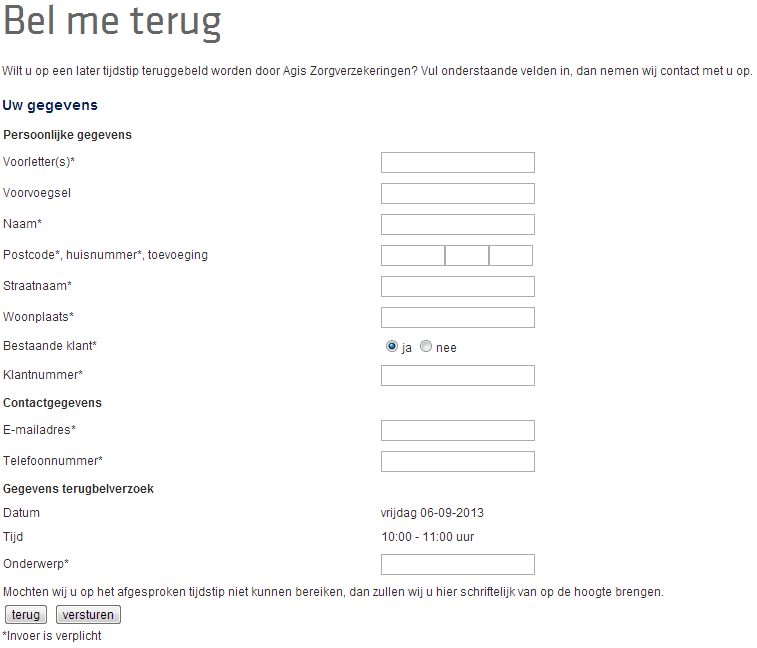 Bel me terug

Wilt u op een later tijdstip teruggebeld worden door Agis Zorgverzekeringen? Vul onderstaande velden in, dan nemen wij contact met u op.

Uw gegevens

Persoonlijke gegevens

Voorletter(s)*

Voorvoegsel

Naam*

Postcode*, huisnummer*, toevoeging

Straatnaam*

Woonplaats*

Bestaande klant* ja nee

Klantnummer*

Contactgegevens

E-mailadres*

Telefoonnummer*

Gegevens terugbelverzoek

Datum vrijdag 06-09-2013

Tijd 10:00 - 11:00 uur

Onderwerp*

Mochten wij u op het afgesproken tijdstip niet kunnen bereiken, dan zullen wij u hier schriftelijk van op de hoogte brengen.

terug versturen

*Invoer is verplicht